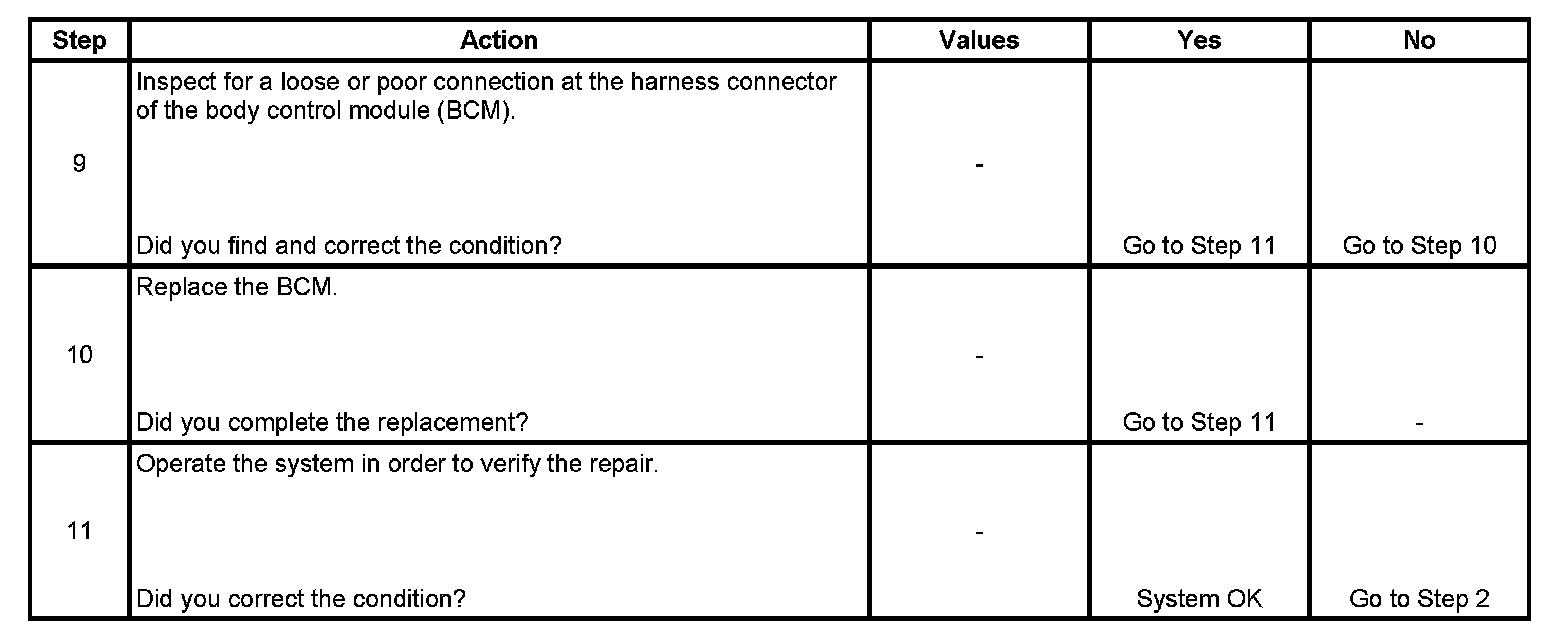 | Step | Action | Values | Yes | No |
|---|---|---|---|---|
| 9 | Inspect for a loose or poor connection at the harness connector of the body control module (BCM). Did you find and correct the condition? | - | Go to Step 11 | Go to Step 10 |
| 10 | Replace the BCM. Did you complete the replacement? | - | Go to Step 11 | - |
| 11 | Operate the system in order to verify the repair. Did you correct the condition? | - | System OK | Go to Step 2 |